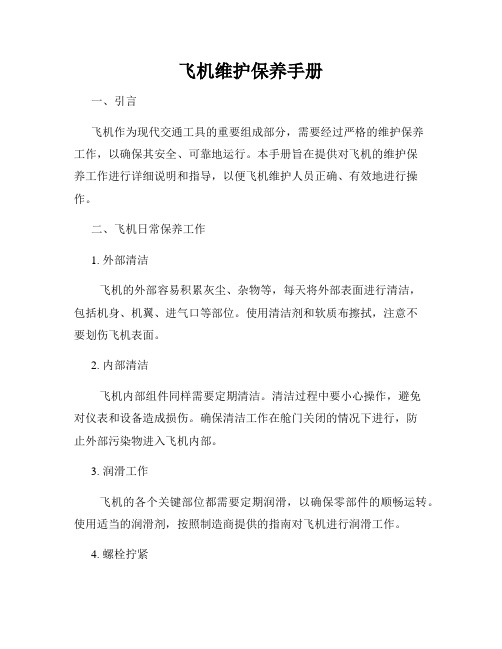 飞机维护保养手册

一、引言

飞机作为现代交通工具的重要组成部分，需要经过严格的维护保养工作，以确保其安全、可靠地运行。本手册旨在提供对飞机的维护保养工作进行详细说明和指导，以便飞机维护人员正确、有效地进行操作。

二、飞机日常保养工作

1. 外部清洁

飞机的外部容易积累灰尘、杂物等，每天将外部表面进行清洁，包括机身、机翼、进气口等部位。使用清洁剂和软质布擦拭，注意不要划伤飞机表面。

2. 内部清洁

飞机内部组件同样需要定期清洁。清洁过程中要小心操作，避免对仪表和设备造成损伤。确保清洁工作在舱门关闭的情况下进行，防止外部污染物进入飞机内部。

3. 润滑工作

飞机的各个关键部位都需要定期润滑，以确保零部件的顺畅运转。使用适当的润滑剂，按照制造商提供的指南对飞机进行润滑工作。

4. 螺栓拧紧